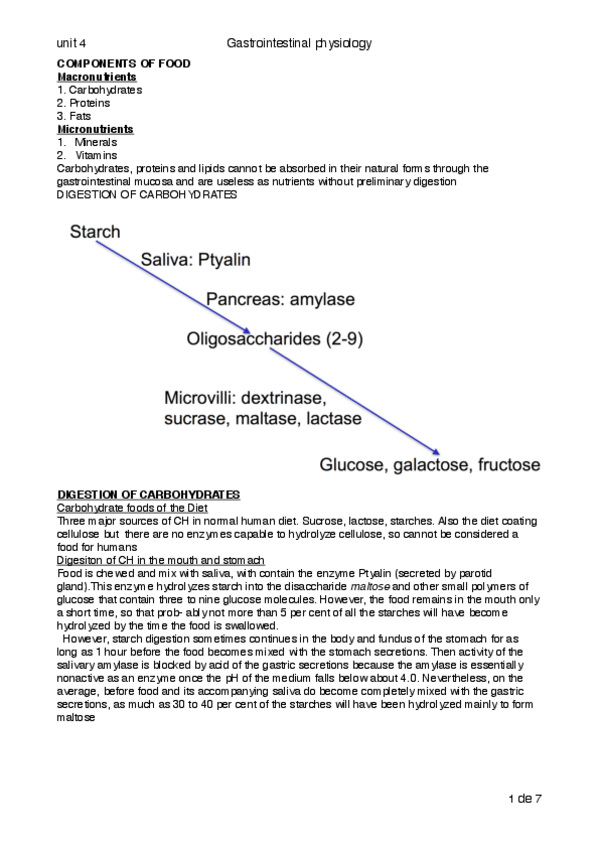 unit 4 Gastrointestinal physiology

COMPONENTS OF FOOD
Macronutrients
1. Carbohydrates
2. Proteins
3. Fats
Micronutrients
1. Minerals
2. Vitamins
Carbohydrates, proteins and lipids cannot be absorbed in their natural forms through the gastrointestinal mucosa and are useless as nutrients without preliminary digestion
DIGESTION OF CARBOHYDRATES

Starch
Saliva: Ptyalin
Pancreas: amylase
Oligosaccharides (2-9)
Microvilli: dextrinase, sucrase, maltase, lactase
Glucose, galactose, fructose

DIGESTION OF CARBOHYDRATES
Carbohydrate foods of the Diet
Three major sources of CH in normal human diet. Sucrose, lactose, starches. Also the diet coating cellulose but there are no enzymes capable to hydrolyze cellulose, so cannot be considered a food for humans
Digesiton of CH in the mouth and stomach
Food is chewed and mix with saliva, with contain the enzyme Ptyalin (secreted by parotid gland).This enzyme hydrolyzes starch into the disaccharide maltose and other small polymers of glucose that contain three to nine glucose molecules. However, the food remains in the mouth only a short time, so that prob- ably not more than 5 per cent of all the starches will have become hydrolyzed by the time the food is swallowed.
However, starch digestion sometimes continues in the body and fundus of the stomach for as long as 1 hour before the food becomes mixed with the stomach secretions. Then activity of the salivary amylase is blocked by acid of the gastric secretions because the amylase is essentially nonactive as an enzyme once the pH of the medium falls below about 4.0. Nevertheless, on the average, before food and its accompanying saliva do become completely mixed with the gastric secretions, as much as 30 to 40 per cent of the starches will have been hydrolyzed mainly to form maltose

1 de 7